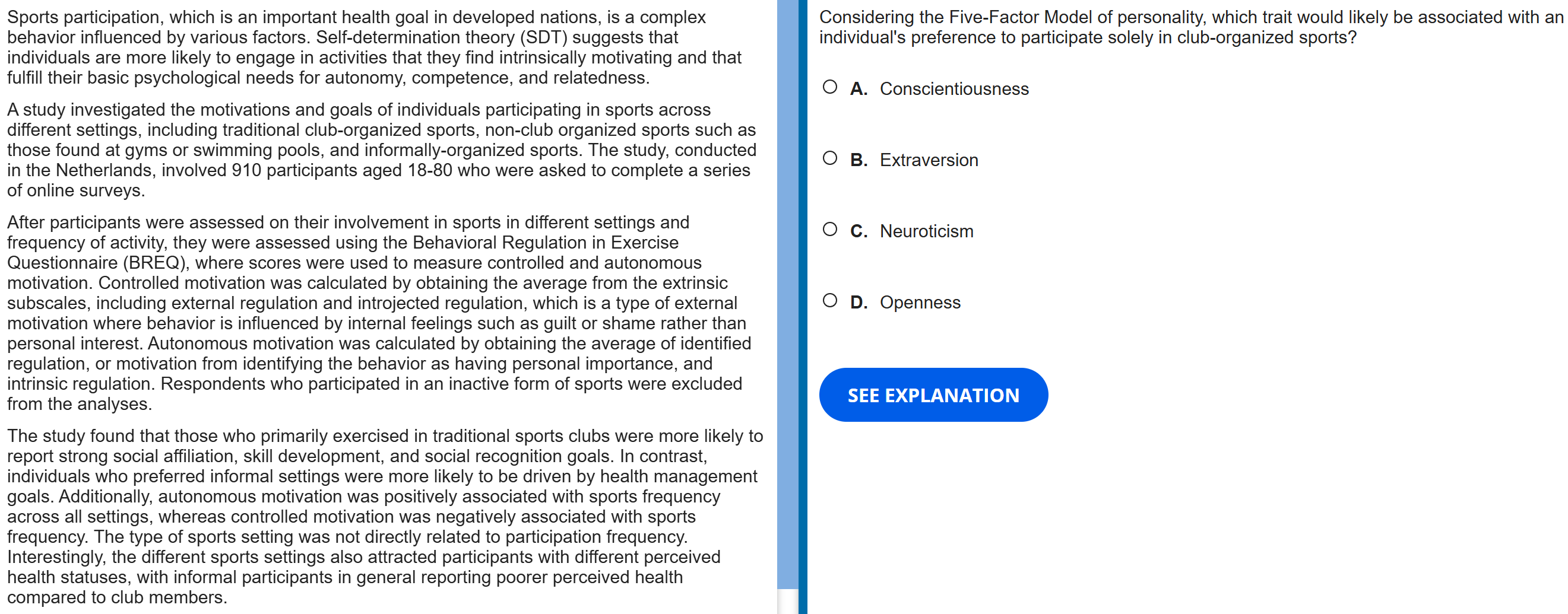 Sports participation, which is an important health goal in developed nations, is a complex behavior influenced by various factors. Self-determination theory (SDT) suggests that individuals are more likely to engage in activities that they find intrinsically motivating and that fulfill their basic psychological needs for autonomy, competence, and relatedness.

A study investigated the motivations and goals of individuals participating in sports across different settings, including traditional club-organized sports, non-club organized sports such as those found at gyms or swimming pools, and informally-organized sports. The study, conducted in the Netherlands, involved 910 participants aged 18-80 who were asked to complete a series of online surveys.

After participants were assessed on their involvement in sports in different settings and frequency of activity, they were assessed using the Behavioral Regulation in Exercise Questionnaire (BREQ), where scores were used to measure controlled and autonomous motivation. Controlled motivation was calculated by obtaining the average from the extrinsic subscales, including external regulation and introjected regulation, which is a type of external motivation where behavior is influenced by internal feelings such as guilt or shame rather than personal interest. Autonomous motivation was calculated by obtaining the average of identified regulation, or motivation from identifying the behavior as having personal importance, and intrinsic regulation. Respondents who participated in an inactive form of sports were excluded from the analyses.

The study found that those who primarily exercised in traditional sports clubs were more likely to report strong social affiliation, skill development, and social recognition goals. In contrast, individuals who preferred informal settings were more likely to be driven by health management goals. Additionally, autonomous motivation was positively associated with sports frequency across all settings, whereas controlled motivation was negatively associated with sports frequency. The type of sports setting was not directly related to participation frequency. Interestingly, the different sports settings also attracted participants with different perceived health statuses, with informal participants in general reporting poorer perceived health compared to club members.

Considering the Five-Factor Model of personality, which trait would likely be associated with an individual's preference to participate solely in club-organized sports?

A. Conscientiousness

B. Extraversion

C. Neuroticism

D. Openness

SEE EXPLANATION